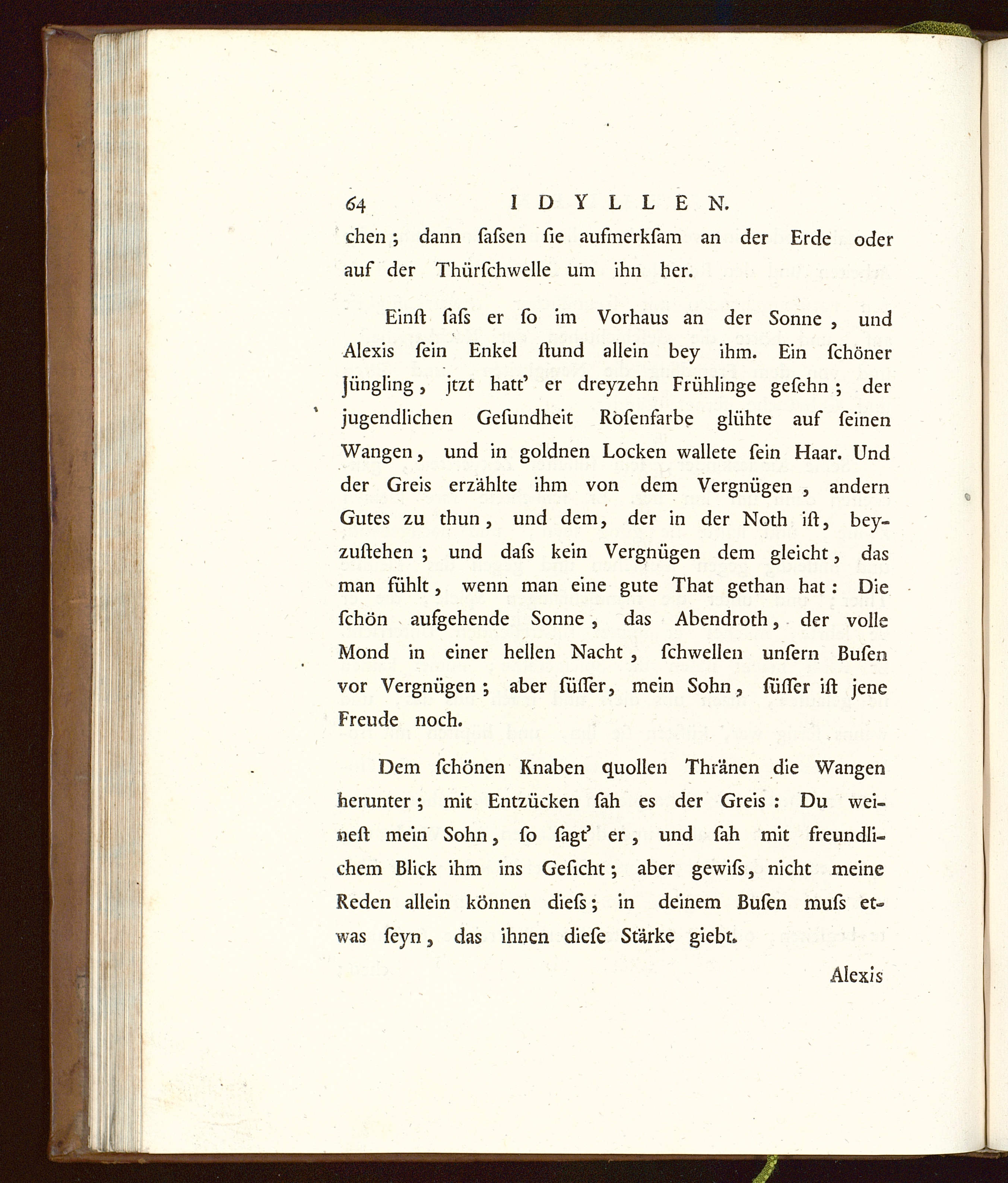 64 IDYLLEN.

chen; dann ſaſsen ſie aufmerkſam an der Erde oder auf der Thürſchwelle um ihn her.

Einſt ſaſs er ſo im Vorhaus an der Sonne, und Alexis ſein Enkel ſtund allein bey ihm. Ein ſchöner Jüngling, jtzt hatt' er dreyzehn Frühlinge geſehn; der jugendlichen Geſundheit Roſenfarbe glühte auf ſeinen Wangen, und in goldnen Locken wallete ſein Haar. Und der Greis erzählte ihm von dem Vergnügen, andern Gutes zu thun, und dem, der in der Noth iſt, beyzuſtehen; und daſs kein Vergnügen dem gleicht, das man fühlt, wenn man eine gute That gethan hat: Die ſchön aufgehende Sonne, das Abendroth, der volle Mond in einer hellen Nacht, ſchwellen unſern Buſen vor Vergnügen; aber ſüſſer, mein Sohn, ſüſſer iſt jene Freude noch.

Dem ſchönen Knaben quollen Thränen die Wangen herunter; mit Entzücken ſah es der Greis: Du weineſt mein Sohn, ſo ſagt' er, und ſah mit freundlichem Blick ihm ins Geſicht; aber gewiſs, nicht meine Reden allein können dieſs; in deinem Buſen muſs etwas ſeyn, das ihnen dieſe Stärke giebt.

Alexis